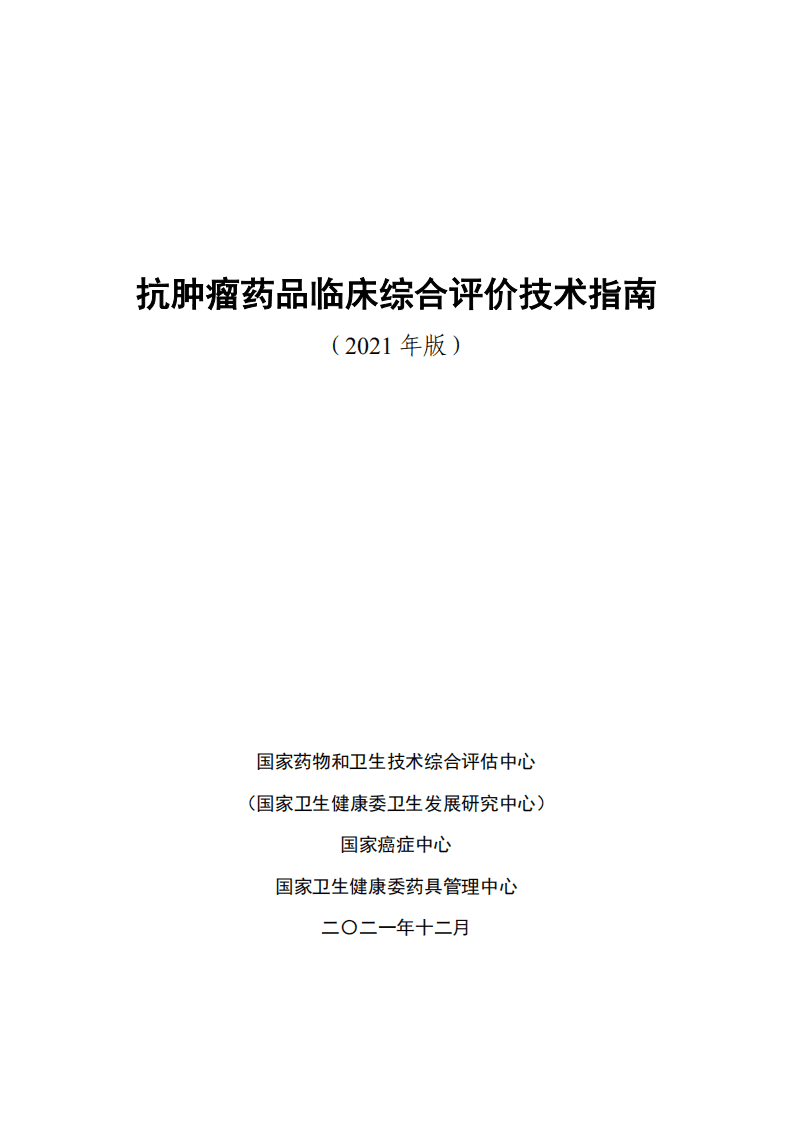 抗肿瘤药品临床综合评价技术指南

（2021 年版）

国家药物和卫生技术综合评估中心

（国家卫生健康委卫生发展研究中心）

国家癌症中心

国家卫生健康委药具管理中心

二〇二一年十二月